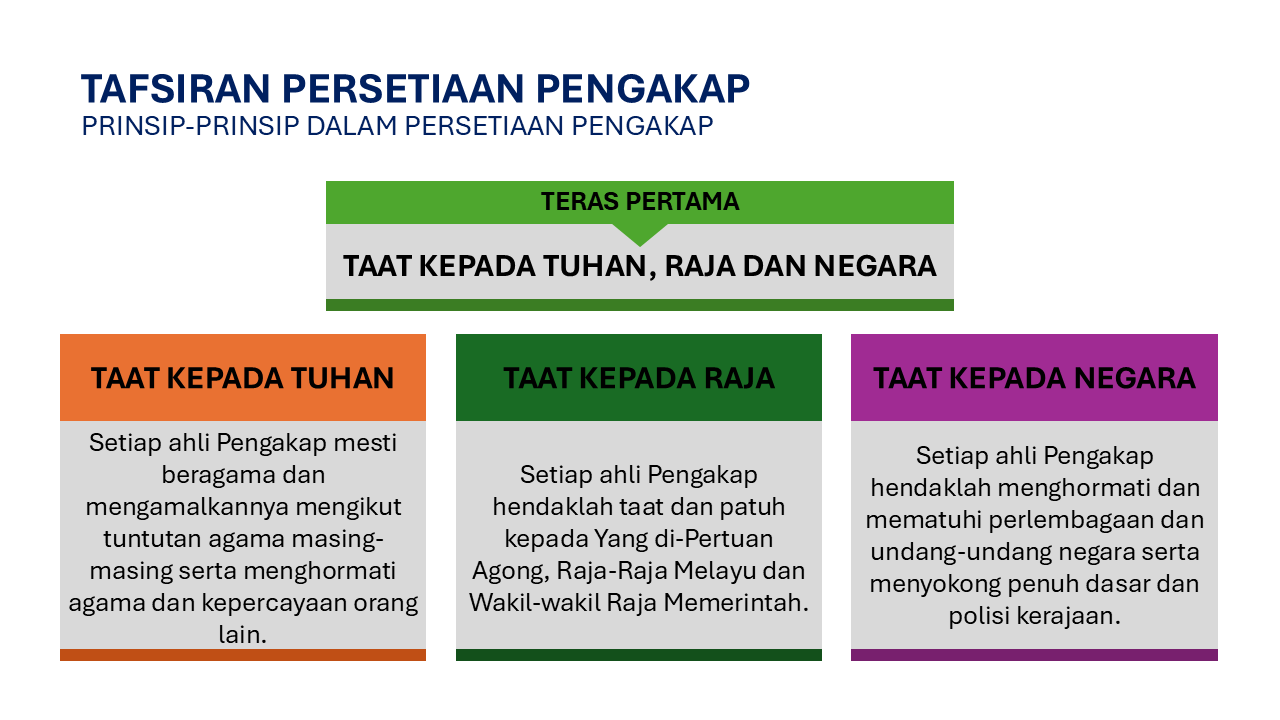 TAFSIRAN PERSETIAAN PENGAKAP
PRINSIP-PRINSIP DALAM PERSETIAAN PENGAKAP

TERAS PERTAMA

TAAT KEPADA TUHAN, RAJA DAN NEGARA

TAAT KEPADA TUHAN

Setiap ahli Pengakap mesti beragama dan mengamalkannya mengikut tuntutan agama masing-masing serta menghormati agama dan kepercayaan orang lain.

TAAT KEPADA RAJA

Setiap ahli Pengakap hendaklah taat dan patuh kepada Yang di-Pertuan Agong, Raja-Raja Melayu dan Wakil-wakil Raja Memerintah.

TAAT KEPADA NEGARA

Setiap ahli Pengakap hendaklah menghormati dan mematuhi perlembagaan dan undang-undang negara serta menyokong penuh dasar dan polisi kerajaan.